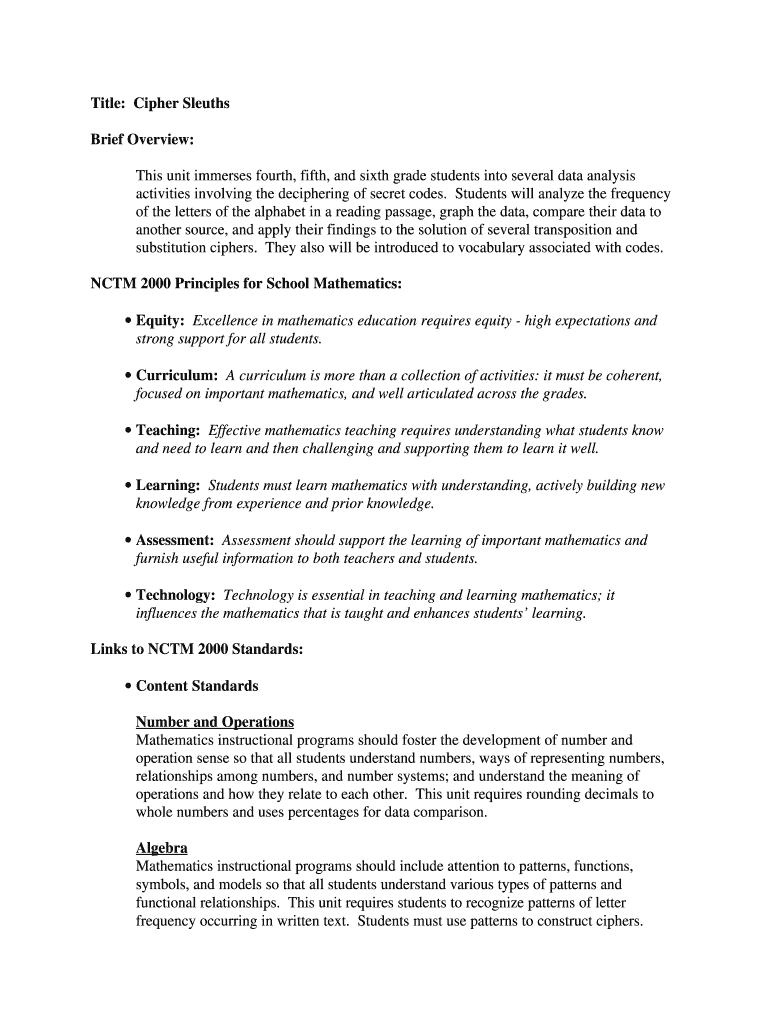 Title: Cipher Sleuths

Brief Overview:

This unit immerses fourth, fifth, and sixth grade students into several data analysis activities involving the deciphering of secret codes. Students will analyze the frequency of the letters of the alphabet in a reading passage, graph the data, compare their data to another source, and apply their findings to the solution of several transposition and substitution ciphers. They also will be introduced to vocabulary associated with codes.

NCTM 2000 Principles for School Mathematics:

• Equity: Excellence in mathematics education requires equity - high expectations and strong support for all students.

• Curriculum: A curriculum is more than a collection of activities: it must be coherent, focused on important mathematics, and well articulated across the grades.

• Teaching: Effective mathematics teaching requires understanding what students know and need to learn and then challenging and supporting them to learn it well.

• Learning: Students must learn mathematics with understanding, actively building new knowledge from experience and prior knowledge.

• Assessment: Assessment should support the learning of important mathematics and furnish useful information to both teachers and students.

• Technology: Technology is essential in teaching and learning mathematics; it influences the mathematics that is taught and enhances students' learning.

Links to NCTM 2000 Standards:

• Content Standards

Number and Operations
Mathematics instructional programs should foster the development of number and operation sense so that all students understand numbers, ways of representing numbers, relationships among numbers, and number systems; and understand the meaning of operations and how they relate to each other. This unit requires rounding decimals to whole numbers and uses percentages for data comparison.

Algebra
Mathematics instructional programs should include attention to patterns, functions, symbols, and models so that all students understand various types of patterns and functional relationships. This unit requires students to recognize patterns of letter frequency occurring in written text. Students must use patterns to construct ciphers.